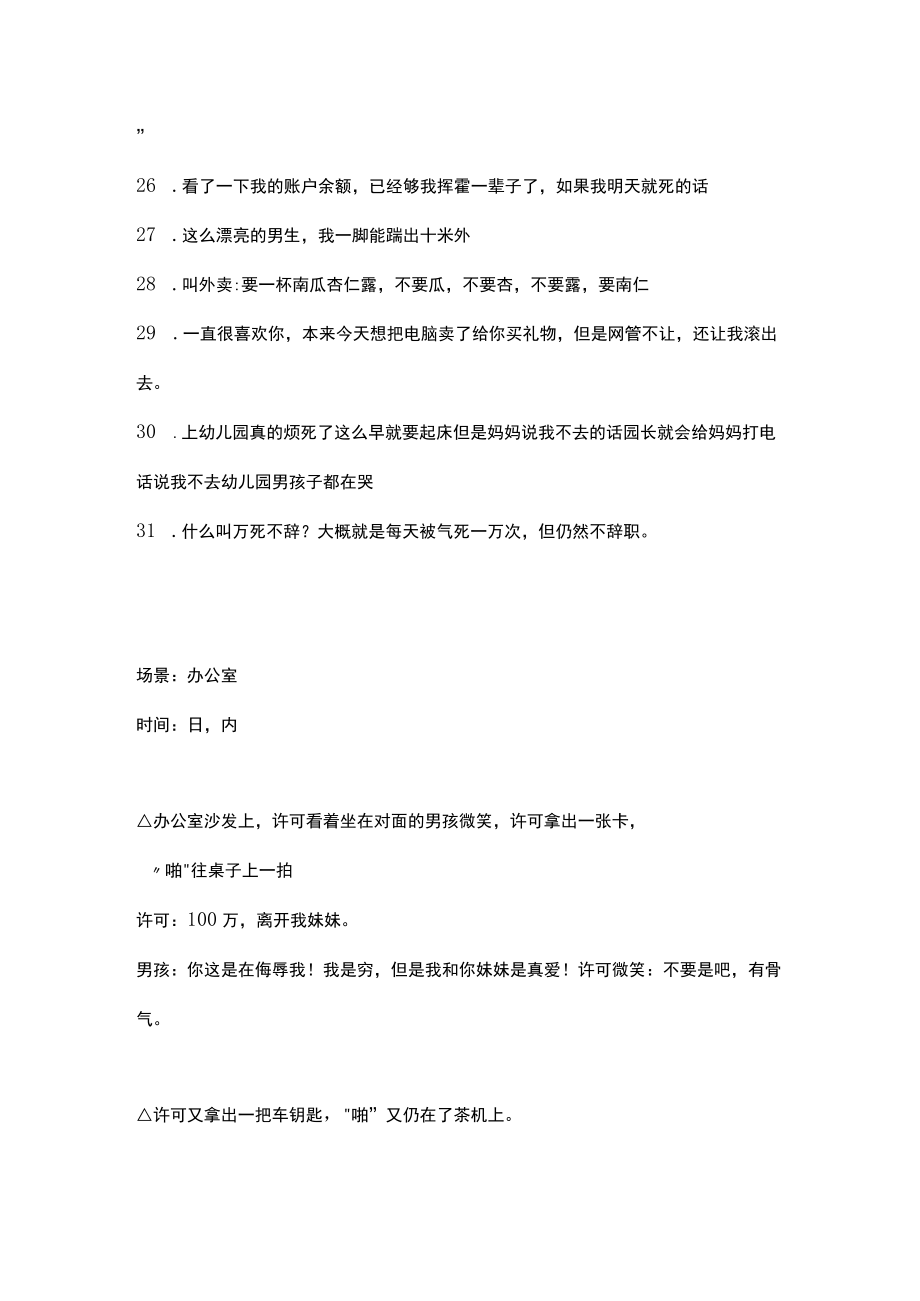 ”

26 . 看了一下我的账户余额，已经够我挥霍一辈子了，如果我明天就死的话

27 . 这么漂亮的男生，我一脚能踹出十米外

28 . 叫外卖：要一杯南瓜杏仁露，不要瓜，不要杏，不要露，要南仁

29 . 一直很喜欢你，本来今天想把电脑卖了给你买礼物，但是网管不让，还让我滚出去。

30 . 上幼儿园真的烦死了这么早就要起床但是妈妈说我不去的话园长就会给妈妈打电话说我不去幼儿园男孩子都在哭

31 . 什么叫万死不辞？大概就是每天被气死一万次，但仍然不辞职。

场景：办公室

时间：日，内

△办公室沙发上，许可看着坐在对面的男孩微笑，许可拿出一张卡，

〃啪"往桌子上一拍

许可：100 万，离开我妹妹。

男孩：你这是在侮辱我！我是穷，但是我和你妹妹是真爱！许可微笑：不要是吧，有骨气。

△许可又拿出一把车钥匙，"啪”又仍在了茶机上。